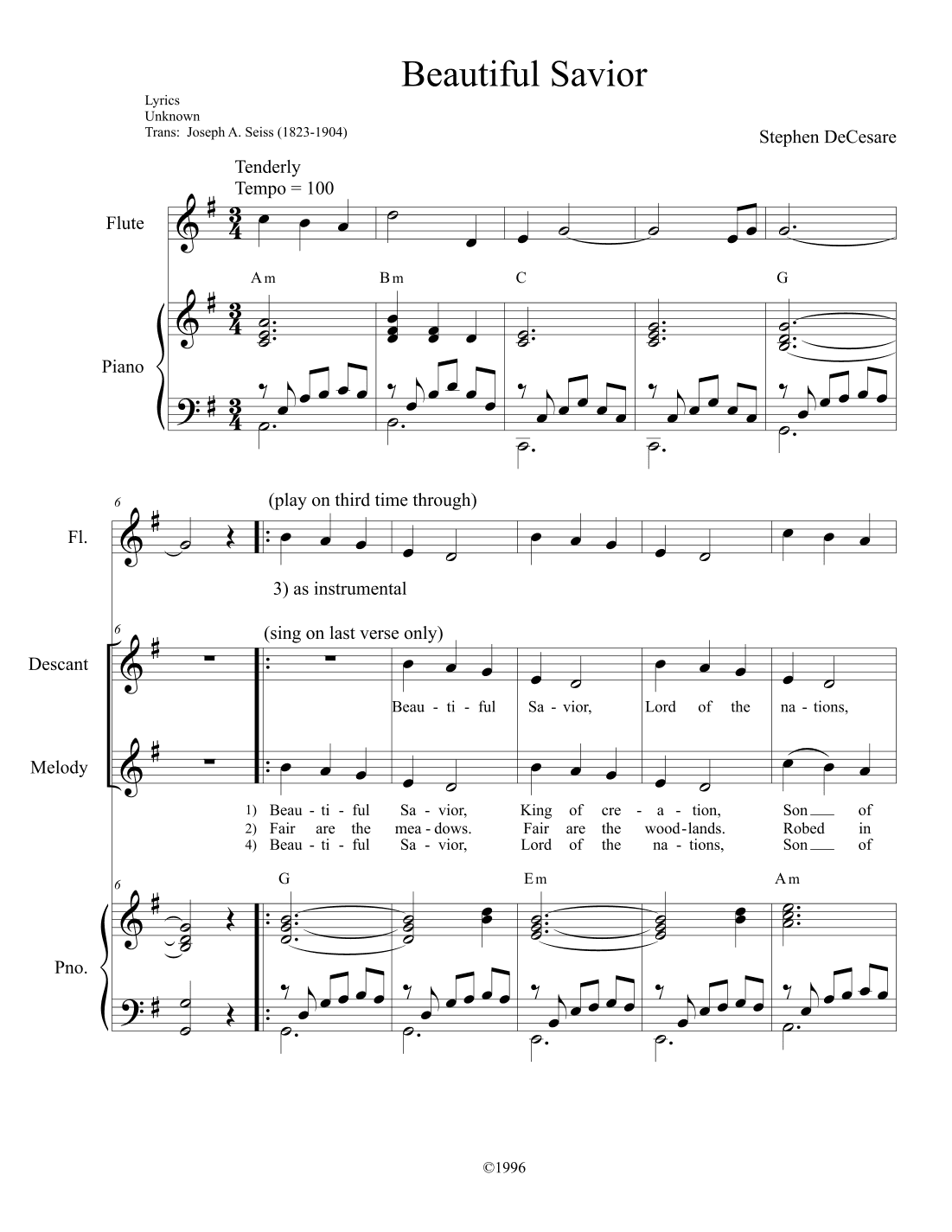 Beautiful Savior

Lyrics
Unknown
Trans: Joseph A. Seiss (1823-1904)

Stephen DeCesare

Tenderly
Tempo = 100

Flute

Am Bm C G

Piano

6

(play on third time through)

Fl.

3) as instrumental

6

(sing on last verse only)

Descant

Beau - ti - ful Sa - vior, Lord of the na - tions,

Melody

1) Beau - ti - ful Sa - vior, King of cre - a - tion, Son of
2) Fair are the mea - dows. Fair are the wood - lands. Robed in
4) Beau - ti - ful Sa - vior, Lord of the na - tions, Son of

6

G Em Am

Pno.

©1996